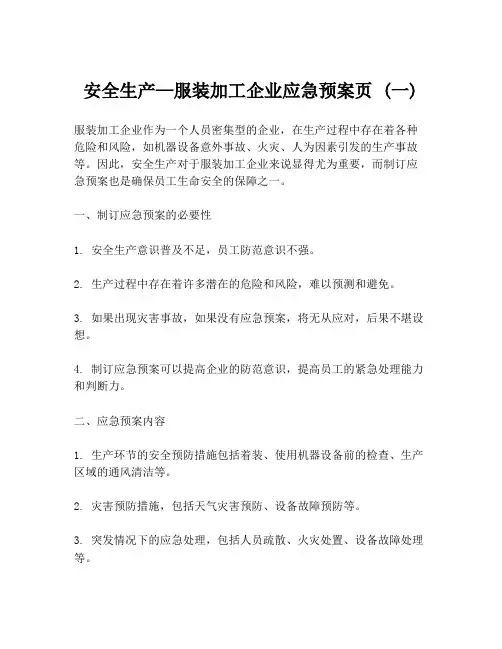 安全生产—服装加工企业应急预案页（一）

服装加工企业作为一个人员密集型的企业，在生产过程中存在着各种危险和风险，如机器设备意外事故、火灾、人为因素引发的生产事故等。因此，安全生产对于服装加工企业来说显得尤为重要，而制订应急预案也是确保员工生命安全的保障之一。

一、制订应急预案的必要性

1. 安全生产意识普及不足，员工防范意识不强。

2. 生产过程中存在着许多潜在的危险和风险，难以预测和避免。

3. 如果出现灾害事故，如果没有应急预案，将无从应对，后果不堪设想。

4. 制订应急预案可以提高企业的防范意识，提高员工的紧急处理能力和判断力。

二、应急预案内容

1. 生产环节的安全预防措施包括着装、使用机器设备前的检查、生产区域的通风清洁等。

2. 灾害预防措施，包括天气灾害预防、设备故障预防等。

3. 突发情况下的应急处理，包括人员疏散、火灾处置、设备故障处理等。